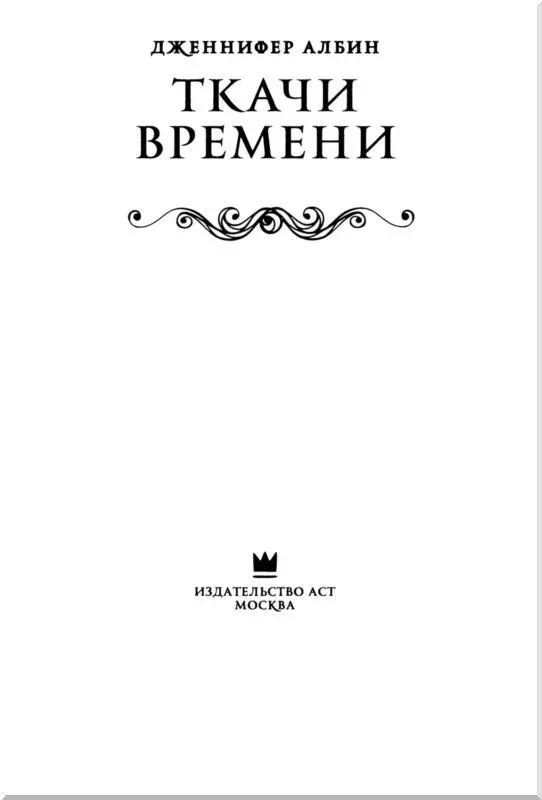 ДЖЕННИФЕР АЛБИН

ТКАЧИ
ВРЕМЕНИ

ИЗДАТЕЛЬСТВО АСТ
МОСКВА